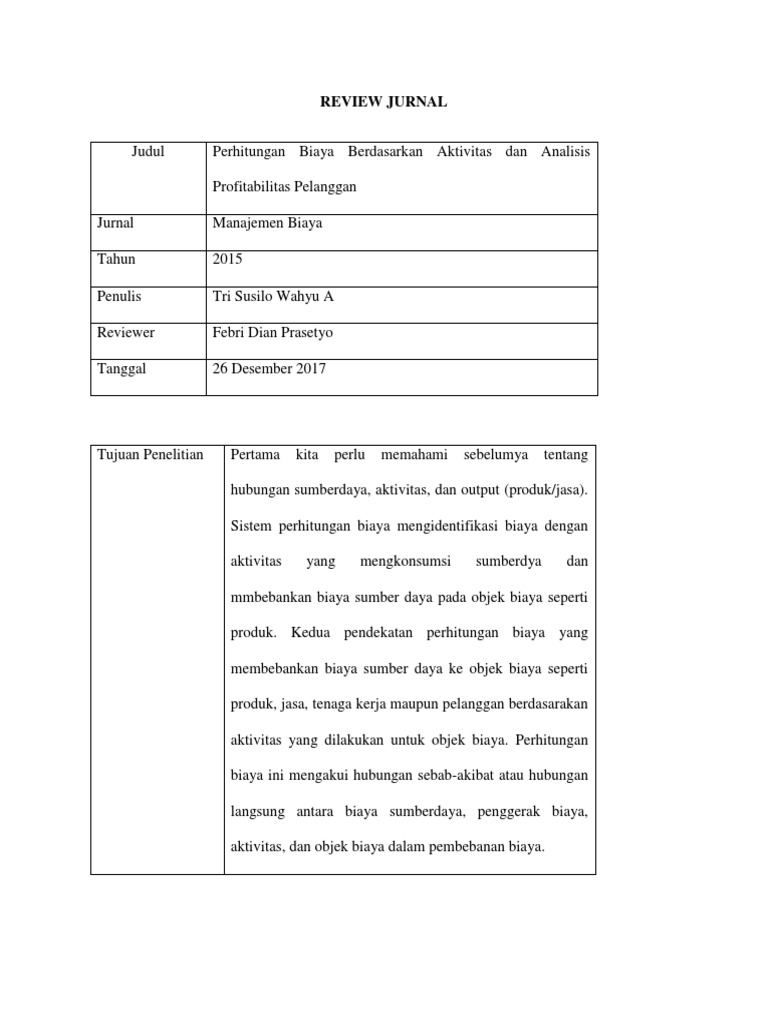 REVIEW JURNAL

| Judul | Perhitungan Biaya Berdasarkan Aktivitas dan Analisis Profitabilitas Pelanggan |
|---|---|
| Jurnal | Manajemen Biaya |
| Tahun | 2015 |
| Penulis | Tri Susilo Wahyu A |
| Reviewer | Febri Dian Prasetyo |
| Tanggal | 26 Desember 2017 |

| Tujuan Penelitian | Pertama kita perlu memahami sebelumya tentang hubungan sumberdaya, aktivitas, dan output (produk/jasa). Sistem perhitungan biaya mengidentifikasi biaya dengan aktivitas yang mengkonsumsi sumberdya dan mmbebankan biaya sumber daya pada objek biaya seperti produk. Kedua pendekatan perhitungan biaya yang membebankan biaya sumber daya ke objek biaya seperti produk, jasa, tenaga kerja maupun pelanggan berdasarakan aktivitas yang dilakukan untuk objek biaya. Perhitungan biaya ini mengakui hubungan sebab-akibat atau hubungan langsung antara biaya sumberdaya, penggerak biaya, aktivitas, dan objek biaya dalam pembebanan biaya. |
|---|---|